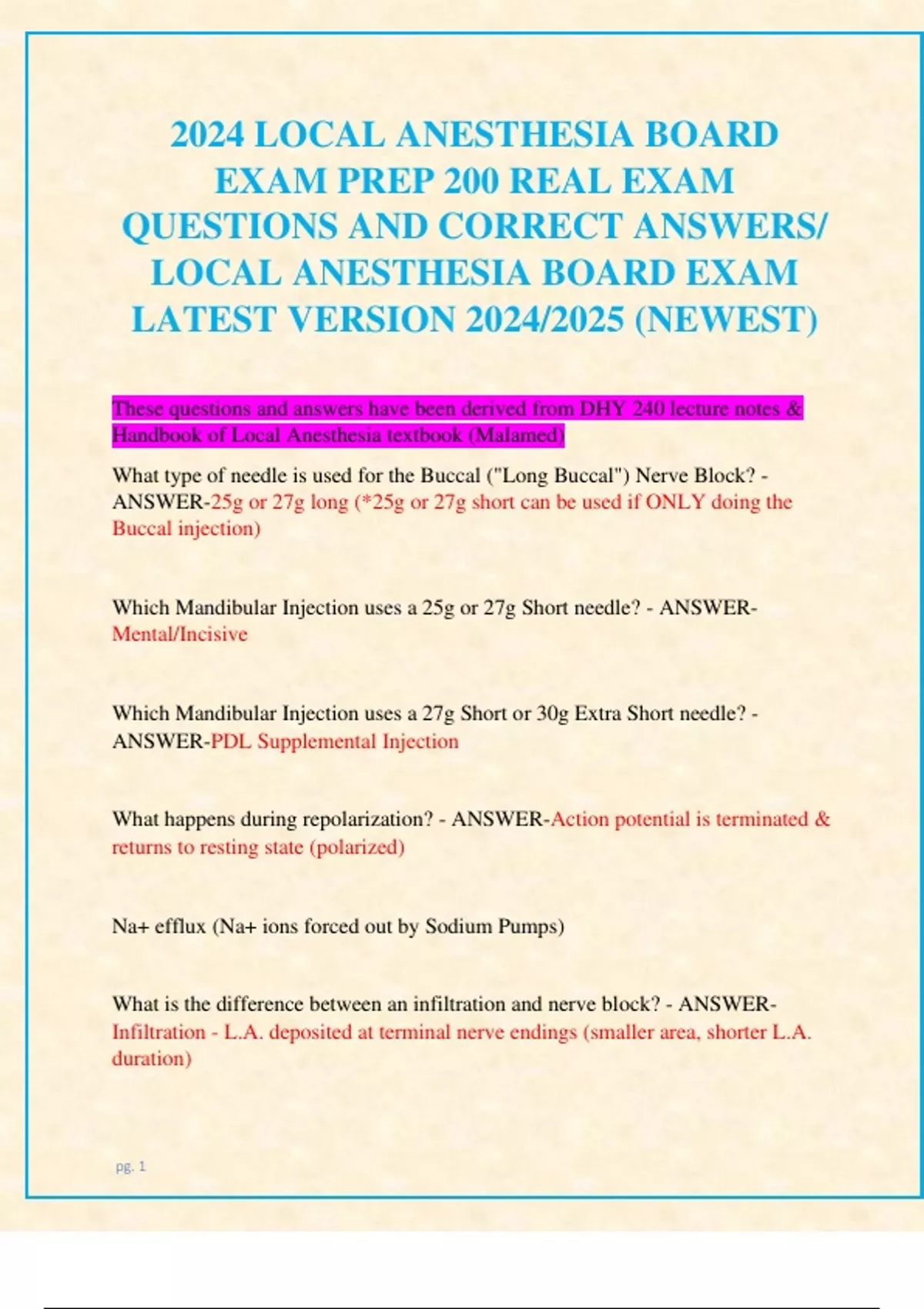 2024 LOCAL ANESTHESIA BOARD EXAM PREP 200 REAL EXAM QUESTIONS AND CORRECT ANSWERS/ LOCAL ANESTHESIA BOARD EXAM LATEST VERSION 2024/2025 (NEWEST)

These questions and answers have been derived from DHY 240 lecture notes & Handbook of Local Anesthesia textbook (Malamed)

What type of needle is used for the Buccal ("Long Buccal") Nerve Block? - ANSWER-25g or 27g long (*25g or 27g short can be used if ONLY doing the Buccal injection)

Which Mandibular Injection uses a 25g or 27g Short needle? - ANSWER-Mental/Incisive

Which Mandibular Injection uses a 27g Short or 30g Extra Short needle? - ANSWER-PDL Supplemental Injection

What happens during repolarization? - ANSWER-Action potential is terminated & returns to resting state (polarized)

Na+ efflux (Na+ ions forced out by Sodium Pumps)

What is the difference between an infiltration and nerve block? - ANSWER-Infiltration - L.A. deposited at terminal nerve endings (smaller area, shorter L.A. duration)

pg. 1